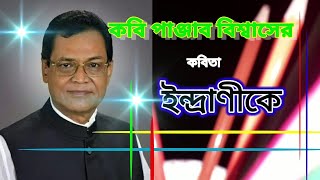 কবি পাঞ্জাব বিশ্বাসের

কবিতা

ইন্দ্রাণীকে